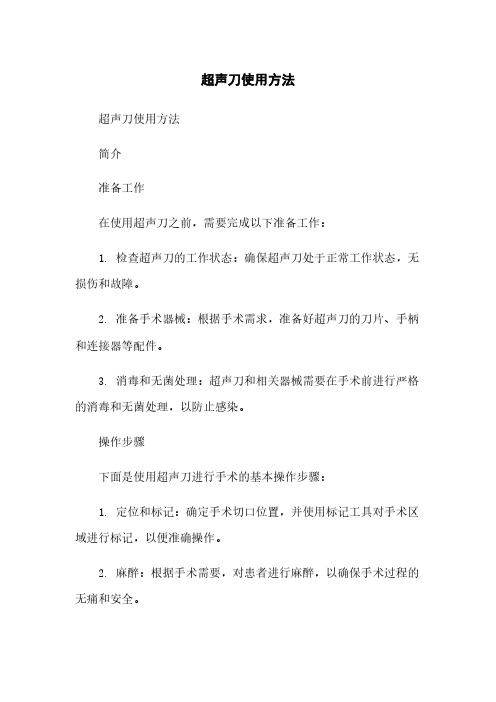 超声刀使用方法

超声刀使用方法

简介

准备工作

在使用超声刀之前，需要完成以下准备工作：

1. 检查超声刀的工作状态：确保超声刀处于正常工作状态，无损伤和故障。

2. 准备手术器械：根据手术需求，准备好超声刀的刀片、手柄和连接器等配件。

3. 消毒和无菌处理：超声刀和相关器械需要在手术前进行严格的消毒和无菌处理，以防止感染。

操作步骤

下面是使用超声刀进行手术的基本操作步骤：

1. 定位和标记：确定手术切口位置，并使用标记工具对手术区域进行标记，以便准确操作。

2. 麻醉：根据手术需要，对患者进行麻醉，以确保手术过程的无痛和安全。